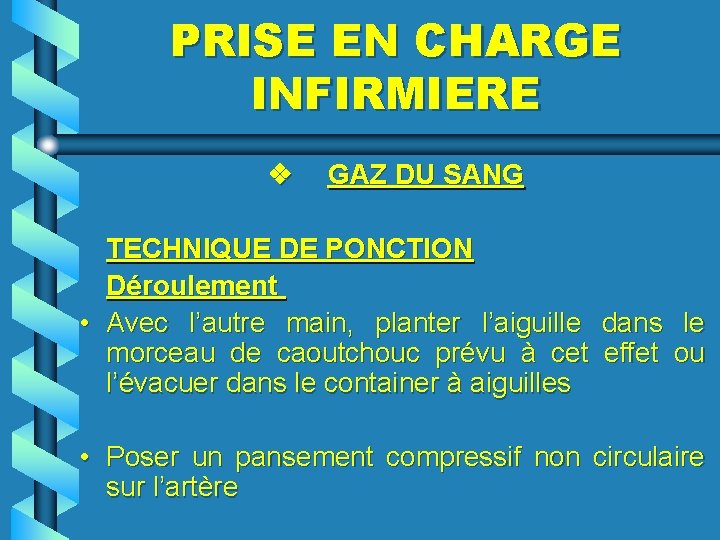 PRISE EN CHARGE INFIRMIERE

❖ GAZ DU SANG

TECHNIQUE DE PONCTION

Déroulement

• Avec l'autre main, planter l'aiguille dans le morceau de caoutchouc prévu à cet effet ou l'évacuer dans le container à aiguilles

• Poser un pansement compressif non circulaire sur l'artère